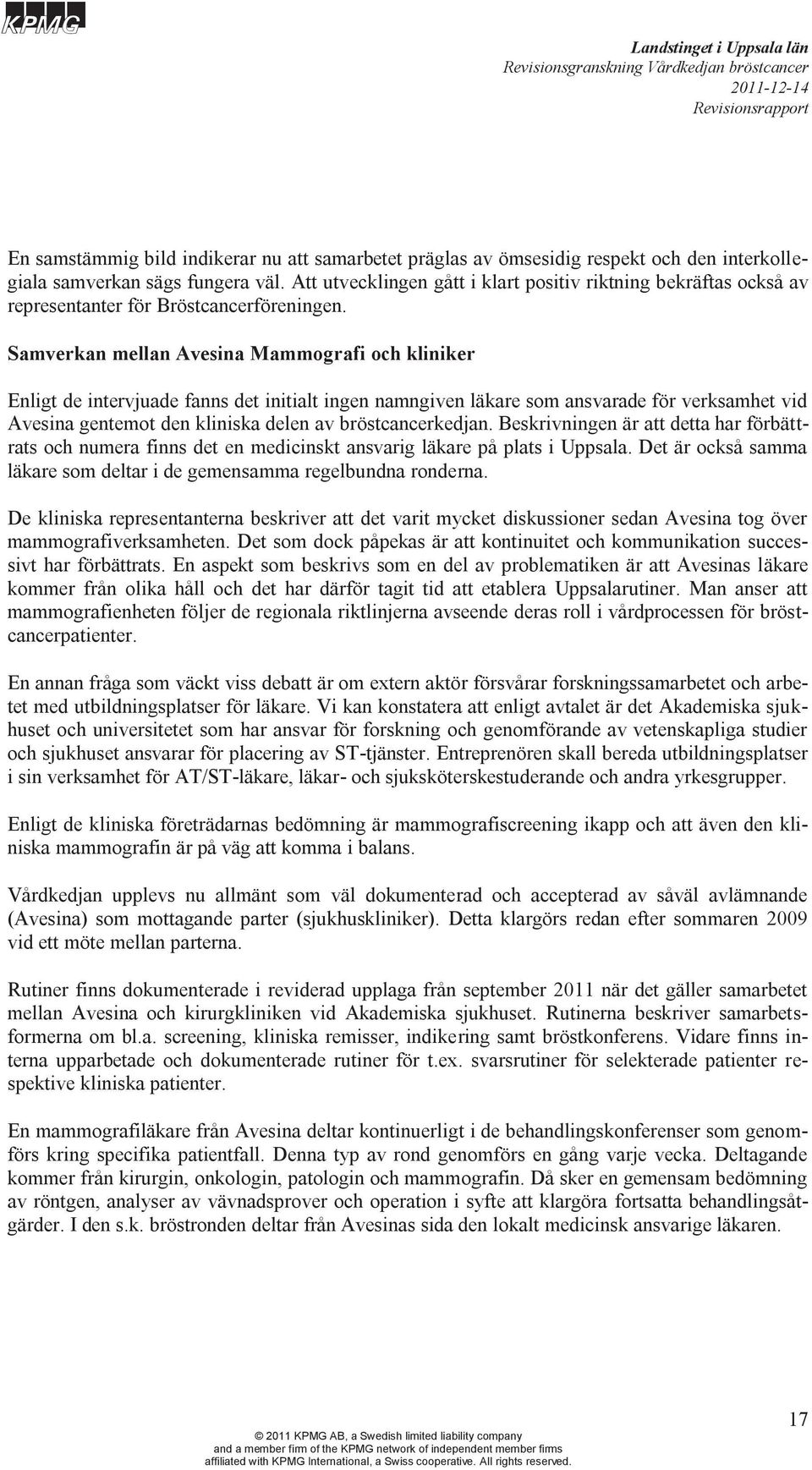 KPMG

Landstinget i Uppsala län
Revisionsgranskning Vårdkedjan bröstcancer
2011-12-14
Revisionsrapport

En samstämmig bild indikerar nu att samarbetet präglas av ömsesidig respekt och den interkollegiala samverkan sägs fungera väl. Att utvecklingen gått i klart positiv riktning bekräftas också av representanter för Bröstcancerföreningen.

Samverkan mellan Avesina Mammografi och kliniker

Enligt de intervjuade fanns det initialt ingen namngiven läkare som ansvarade för verksamhet vid Avesina gentemot den kliniska delen av bröstcancerkedjan. Beskrivningen är att detta har förbättrats och numera finns det en medicinskt ansvarig läkare på plats i Uppsala. Det är också samma läkare som deltar i de gemensamma regelbundna ronderna.

De kliniska representanterna beskriver att det varit mycket diskussioner sedan Avesina tog över mammografiverksamheten. Det som dock påpekas är att kontinuitet och kommunikation successivt har förbättrats. En aspekt som beskrivs som en del av problematiken är att Avesinas läkare kommer från olika håll och det har därför tagit tid att etablera Uppsalarutiner. Man anser att mammografienheten följer de regionala riktlinjerna avseende deras roll i vårdprocessen för bröstcancerpatienter.

En annan fråga som väckt viss debatt är om extern aktör försvårar forskningssamarbetet och arbetet med utbildningsplatser för läkare. Vi kan konstatera att enligt avtalet är det Akademiska sjukhuset och universitetet som har ansvar för forskning och genomförande av vetenskapliga studier och sjukhuset ansvarar för placering av ST-tjänster. Entreprenören skall bereda utbildningsplatser i sin verksamhet för AT/ST-läkare, läkar- och sjuksköterskestuderande och andra yrkesgrupper.

Enligt de kliniska företrädarnas bedömning är mammografiscreening ikapp och att även den kliniska mammografin är på väg att komma i balans.

Vårdkedjan upplevs nu allmänt som väl dokumenterad och accepterad av såväl avlämnande (Avesina) som mottagande parter (sjukhuskliniker). Detta klargörs redan efter sommaren 2009 vid ett möte mellan parterna.

Rutiner finns dokumenterade i reviderad upplaga från september 2011 när det gäller samarbetet mellan Avesina och kirurgkliniken vid Akademiska sjukhuset. Rutinerna beskriver samarbetsformerna om bl.a. screening, kliniska remisser, indikering samt bröstkonferens. Vidare finns interna upparbetade och dokumenterade rutiner för t.ex. svarsrutiner för selekterade patienter respektive kliniska patienter.

En mammografiläkare från Avesina deltar kontinuerligt i de behandlingskonferenser som genomförs kring specifika patientfall. Denna typ av rond genomförs en gång varje vecka. Deltagande kommer från kirurgin, onkologin, patologin och mammografin. Då sker en gemensam bedömning av röntgen, analyser av vävnadsprover och operation i syfte att klargöra fortsatta behandlingsåtgärder. I den s.k. bröstronden deltar från Avesinas sida den lokalt medicinsk ansvarige läkaren.

17

© 2011 KPMG AB, a Swedish limited liability company and a member firm of the KPMG network of independent member firms affiliated with KPMG International, a Swiss cooperative. All rights reserved.